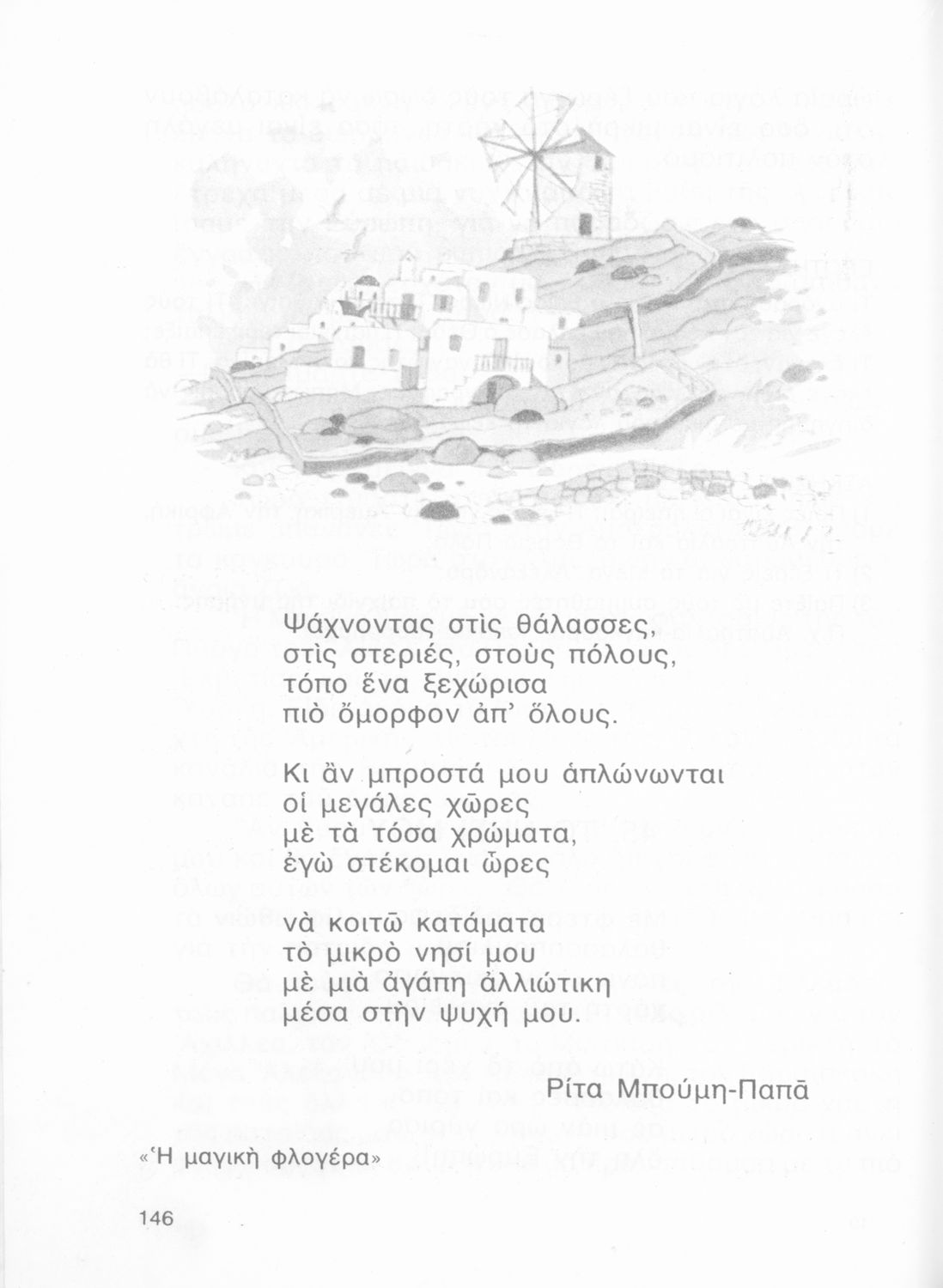 Ψάχνοντας στὶς θάλασσες,
στὶς στεριές, στοὺς πόλους,
τόπο ἕνα ξεχώρισα
πιὸ ὄμορφον ἀπ' ὅλους.

Κι ἂν μπροστά μου ἁπλώνωνται
οἱ μεγάλες χῶρες
μὲ τὰ τόσα χρώματα,
ἐγὼ στέκομαι ὧρες

νὰ κοιτῶ κατάματα
τὸ μικρὸ νησί μου
μὲ μιὰ ἀγάπη ἀλλιώτικη
μέσα στὴν ψυχή μου.

Ρίτα Μπούμη-Παπᾶ

«Ἡ μαγικὴ φλογέρα»

146